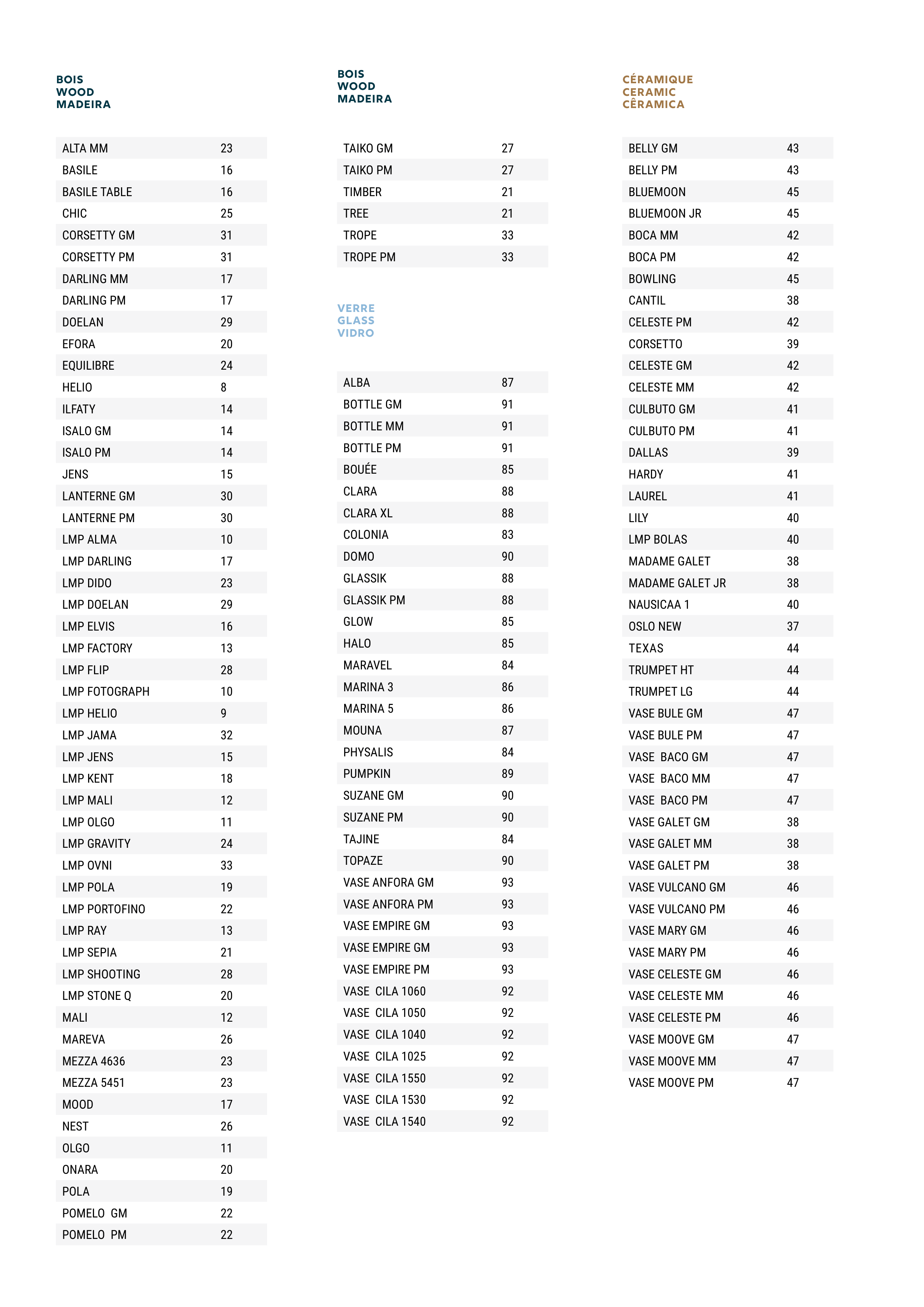 BOIS
WOOD
MADEIRA

| | |
|---|---|
| ALTA MM | 23 |
| BASILE | 16 |
| BASILE TABLE | 16 |
| CHIC | 25 |
| CORSETTY GM | 31 |
| CORSETTY PM | 31 |
| DARLING MM | 17 |
| DARLING PM | 17 |
| DOELAN | 29 |
| EFORA | 20 |
| EQUILIBRE | 24 |
| HELIO | 8 |
| ILFATY | 14 |
| ISALO GM | 14 |
| ISALO PM | 14 |
| JENS | 15 |
| LANTERNE GM | 30 |
| LANTERNE PM | 30 |
| LMP ALMA | 10 |
| LMP DARLING | 17 |
| LMP DIDO | 23 |
| LMP DOELAN | 29 |
| LMP ELVIS | 16 |
| LMP FACTORY | 13 |
| LMP FLIP | 28 |
| LMP FOTOGRAPH | 10 |
| LMP HELIO | 9 |
| LMP JAMA | 32 |
| LMP JENS | 15 |
| LMP KENT | 18 |
| LMP MALI | 12 |
| LMP OLGO | 11 |
| LMP GRAVITY | 24 |
| LMP OVNI | 33 |
| LMP POLA | 19 |
| LMP PORTOFINO | 22 |
| LMP RAY | 13 |
| LMP SEPIA | 21 |
| LMP SHOOTING | 28 |
| LMP STONE Q | 20 |
| MALI | 12 |
| MAREVA | 26 |
| MEZZA 4636 | 23 |
| MEZZA 5451 | 23 |
| MOOD | 17 |
| NEST | 26 |
| OLGO | 11 |
| ONARA | 20 |
| POLA | 19 |
| POMELO GM | 22 |
| POMELO PM | 22 |

BOIS
WOOD
MADEIRA

| | |
|---|---|
| TAIKO GM | 27 |
| TAIKO PM | 27 |
| TIMBER | 21 |
| TREE | 21 |
| TROPE | 33 |
| TROPE PM | 33 |

VERRE
GLASS
VIDRO

| | |
|---|---|
| ALBA | 87 |
| BOTTLE GM | 91 |
| BOTTLE MM | 91 |
| BOTTLE PM | 91 |
| BOUÉE | 85 |
| CLARA | 88 |
| CLARA XL | 88 |
| COLONIA | 83 |
| DOMO | 90 |
| GLASSIK | 88 |
| GLASSIK PM | 88 |
| GLOW | 85 |
| HALO | 85 |
| MARAVEL | 84 |
| MARINA 3 | 86 |
| MARINA 5 | 86 |
| MOUNA | 87 |
| PHYSALIS | 84 |
| PUMPKIN | 89 |
| SUZANE GM | 90 |
| SUZANE PM | 90 |
| TAJINE | 84 |
| TOPAZE | 90 |
| VASE ANFORA GM | 93 |
| VASE ANFORA PM | 93 |
| VASE EMPIRE GM | 93 |
| VASE EMPIRE GM | 93 |
| VASE EMPIRE PM | 93 |
| VASE CILA 1060 | 92 |
| VASE CILA 1050 | 92 |
| VASE CILA 1040 | 92 |
| VASE CILA 1025 | 92 |
| VASE CILA 1550 | 92 |
| VASE CILA 1530 | 92 |
| VASE CILA 1540 | 92 |

CÉRAMIQUE
CERAMIC
CÊRAMICA

| | |
|---|---|
| BELLY GM | 43 |
| BELLY PM | 43 |
| BLUEMOON | 45 |
| BLUEMOON JR | 45 |
| BOCA MM | 42 |
| BOCA PM | 42 |
| BOWLING | 45 |
| CANTIL | 38 |
| CELESTE PM | 42 |
| CORSETTO | 39 |
| CELESTE GM | 42 |
| CELESTE MM | 42 |
| CULBUTO GM | 41 |
| CULBUTO PM | 41 |
| DALLAS | 39 |
| HARDY | 41 |
| LAUREL | 41 |
| LILY | 40 |
| LMP BOLAS | 40 |
| MADAME GALET | 38 |
| MADAME GALET JR | 38 |
| NAUSICAA 1 | 40 |
| OSLO NEW | 37 |
| TEXAS | 44 |
| TRUMPET HT | 44 |
| TRUMPET LG | 44 |
| VASE BULE GM | 47 |
| VASE BULE PM | 47 |
| VASE BACO GM | 47 |
| VASE BACO MM | 47 |
| VASE BACO PM | 47 |
| VASE GALET GM | 38 |
| VASE GALET MM | 38 |
| VASE GALET PM | 38 |
| VASE VULCANO GM | 46 |
| VASE VULCANO PM | 46 |
| VASE MARY GM | 46 |
| VASE MARY PM | 46 |
| VASE CELESTE GM | 46 |
| VASE CELESTE MM | 46 |
| VASE CELESTE PM | 46 |
| VASE MOOVE GM | 47 |
| VASE MOOVE MM | 47 |
| VASE MOOVE PM | 47 |